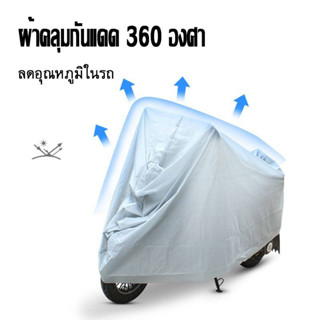 ผ้าคลุมกันแดด 360 องศา

ลดอุณหภูมิในรถ